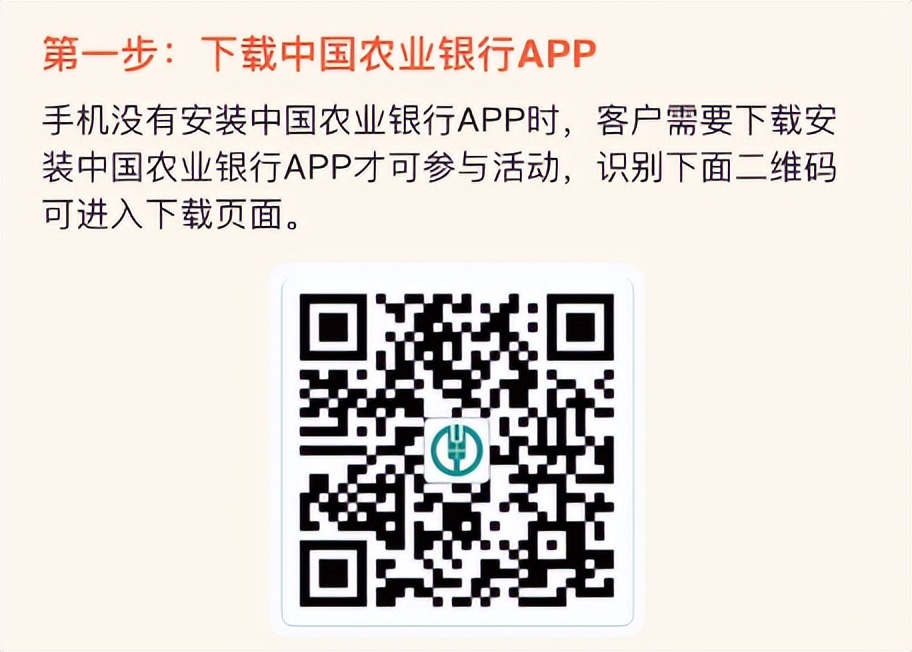 第一步：下载中国农业银行APP

手机没有安装中国农业银行APP时，客户需要下载安装中国农业银行APP才可参与活动，识别下面二维码可进入下载页面。